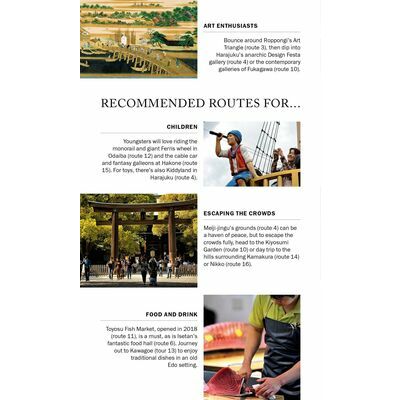 ART ENTHUSIASTS

Bounce around Roppongi's Art Triangle (route 3), then dip into Harajuku's anarchic Design Festa gallery (route 4) or the contemporary galleries of Fukagawa (route 10).

RECOMMENDED ROUTES FOR...

CHILDREN

Youngsters will love riding the monorail and giant Ferris wheel in Odaiba (route 12) and the cable car and fantasy galleons at Hakone (route 15). For toys, there's also Kiddyland in Harajuku (route 4).

ESCAPING THE CROWDS

Meiji-jingu's grounds (route 4) can be a haven of peace, but to escape the crowds fully, head to the Kiyosumi Garden (route 10) or day trip to the hills surrounding Kamakura (route 14) or Nikko (route 16).

FOOD AND DRINK

Toyosu Fish Market, opened in 2018 (route 11), is a must, as is Isetan's fantastic food hall (route 6). Journey out to Kawagoe (tour 13) to enjoy traditional dishes in an old Edo setting.